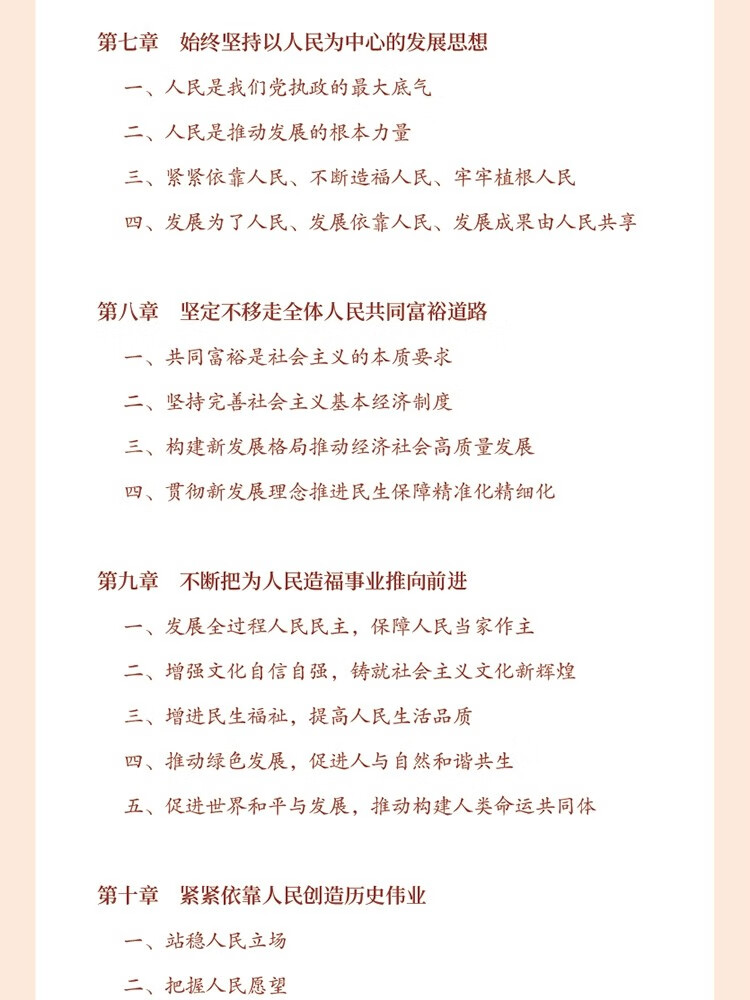 第七章　始终坚持以人民为中心的发展思想

一、人民是我们党执政的最大底气

二、人民是推动发展的根本力量

三、紧紧依靠人民、不断造福人民、牢牢植根人民

四、发展为了人民、发展依靠人民、发展成果由人民共享

第八章　坚定不移走全体人民共同富裕道路

一、共同富裕是社会主义的本质要求

二、坚持完善社会主义基本经济制度

三、构建新发展格局推动经济社会高质量发展

四、贯彻新发展理念推进民生保障精准化精细化

第九章　不断把为人民造福事业推向前进

一、发展全过程人民民主，保障人民当家作主

二、增强文化自信自强，铸就社会主义文化新辉煌

三、增进民生福祉，提高人民生活品质

四、推动绿色发展，促进人与自然和谐共生

五、促进世界和平与发展，推动构建人类命运共同体

第十章　紧紧依靠人民创造历史伟业

一、站稳人民立场

二、把握人民愿望